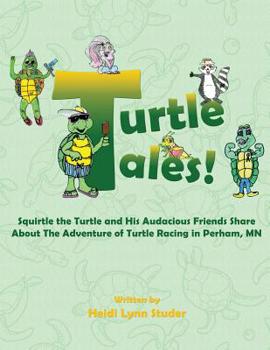 Turtle Tales!

Squirtle the Turtle and His Audacious Friends Share About The Adventure of Turtle Racing in Perham, MN

Written by
Heidi Lynn Studer